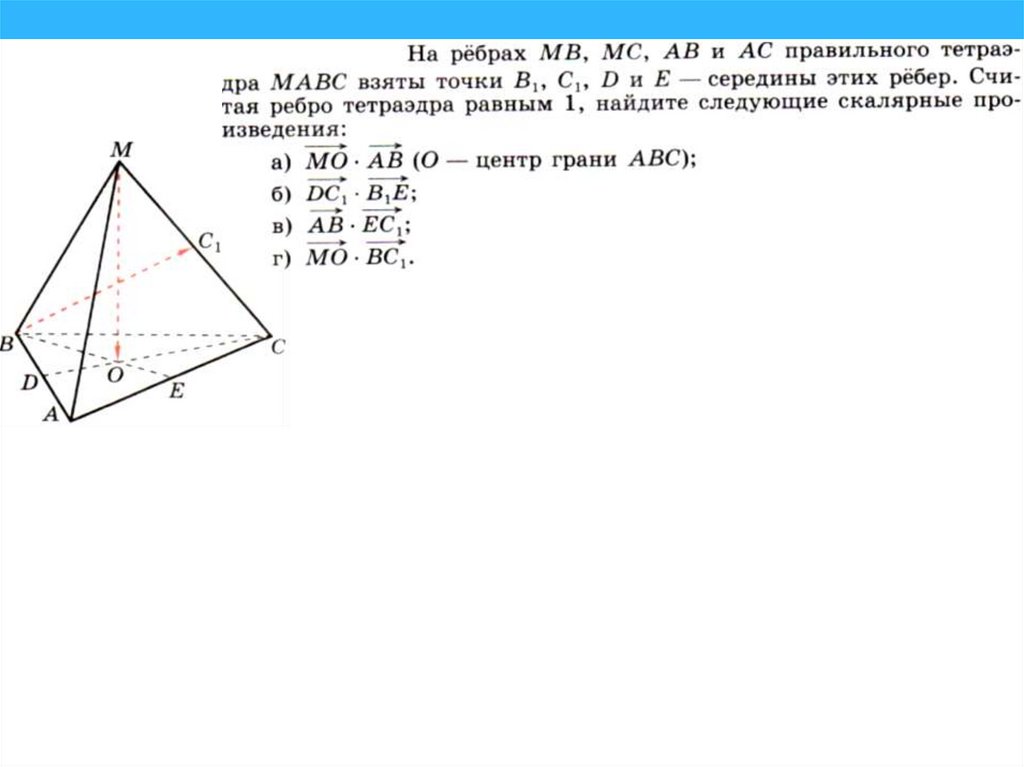 На рёбрах $MB$, $MC$, $AB$ и $AC$ правильного тетраэдра $MABC$ взяты точки $B_1$, $C_1$, $D$ и $E$ — середины этих рёбер. Считая ребро тетраэдра равным 1, найдите следующие скалярные произведения:

а) $\overrightarrow{MO} \cdot \overrightarrow{AB}$ ($O$ — центр грани $ABC$);

б) $\overrightarrow{DC_1} \cdot \overrightarrow{B_1E}$;

в) $\overrightarrow{AB} \cdot \overrightarrow{EC_1}$;

г) $\overrightarrow{MO} \cdot \overrightarrow{BC_1}$.

M
$C_1$
B
C
D
O
E
A